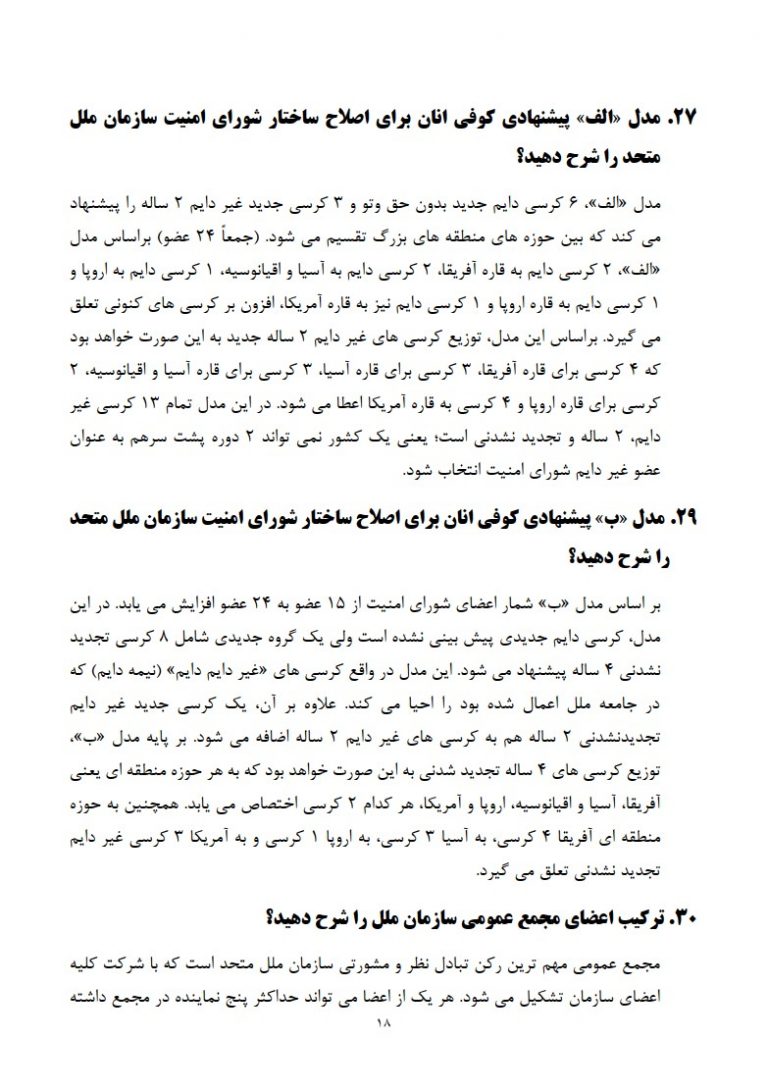 ۲۷. مدل «الف» پیشنهادی کوفی انان برای اصلاح ساختار شورای امنیت سازمان ملل متحد را شرح دهید؟

مدل «الف»، ۶ کرسی دایم جدید بدون حق وتو و ۳ کرسی جدید غیر دایم ۲ ساله را پیشنهاد می کند که بین حوزه های منطقه های بزرگ تقسیم می شود. (جمعاً ۲۴ عضو) براساس مدل «الف»، ۲ کرسی دایم به قاره آفریقا، ۲ کرسی دایم به آسیا و اقیانوسیه، ۱ کرسی دایم به اروپا و ۱ کرسی دایم به قاره اروپا و ۱ کرسی دایم نیز به قاره آمریکا، افزون بر کرسی های کنونی تعلق می گیرد. براساس این مدل، توزیع کرسی های غیر دایم ۲ ساله جدید به این صورت خواهد بود که ۴ کرسی برای قاره آفریقا، ۳ کرسی برای قاره آسیا، ۳ کرسی برای قاره آسیا و اقیانوسیه، ۲ کرسی برای قاره اروپا و ۴ کرسی به قاره آمریکا اعطا می شود. در این مدل تمام ۱۳ کرسی غیر دایم، ۲ ساله و تجدید نشدنی است؛ یعنی یک کشور نمی تواند ۲ دوره پشت سرهم به عنوان عضو غیر دایم شورای امنیت انتخاب شود.

۲۹. مدل «ب» پیشنهادی کوفی انان برای اصلاح ساختار شورای امنیت سازمان ملل متحد را شرح دهید؟

بر اساس مدل «ب» شمار اعضای شورای امنیت از ۱۵ عضو به ۲۴ عضو افزایش می یابد. در این مدل، کرسی دایم جدیدی پیش بینی نشده است ولی یک گروه جدیدی شامل ۸ کرسی تجدید نشدنی ۴ ساله پیشنهاد می شود. این مدل در واقع کرسی های «غیر دایم دایم» (نیمه دایم) که در جامعه ملل اعمال شده بود را احیا می کند. علاوه بر آن، یک کرسی جدید غیر دایم تجدیدنشدنی ۲ ساله هم به کرسی های غیر دایم ۲ ساله اضافه می شود. بر پایه مدل «ب»، توزیع کرسی های ۴ ساله تجدید شدنی به این صورت خواهد بود که به هر حوزه منطقه ای یعنی آفریقا، آسیا و اقیانوسیه، اروپا و آمریکا، هر کدام ۲ کرسی اختصاص می یابد. همچنین به حوزه منطقه ای آفریقا ۴ کرسی، به آسیا ۳ کرسی، به اروپا ۱ کرسی و به آمریکا ۳ کرسی غیر دایم تجدید نشدنی تعلق می گیرد.

۳۰. ترکیب اعضای مجمع عمومی سازمان ملل را شرح دهید؟

مجمع عمومی مهم ترین رکن تبادل نظر و مشورتی سازمان ملل متحد است که با شرکت کلیه اعضای سازمان تشکیل می شود. هر یک از اعضا می تواند حداکثر پنج نماینده در مجمع داشته

۱۸